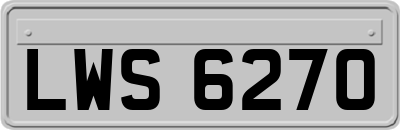 LWS 6270